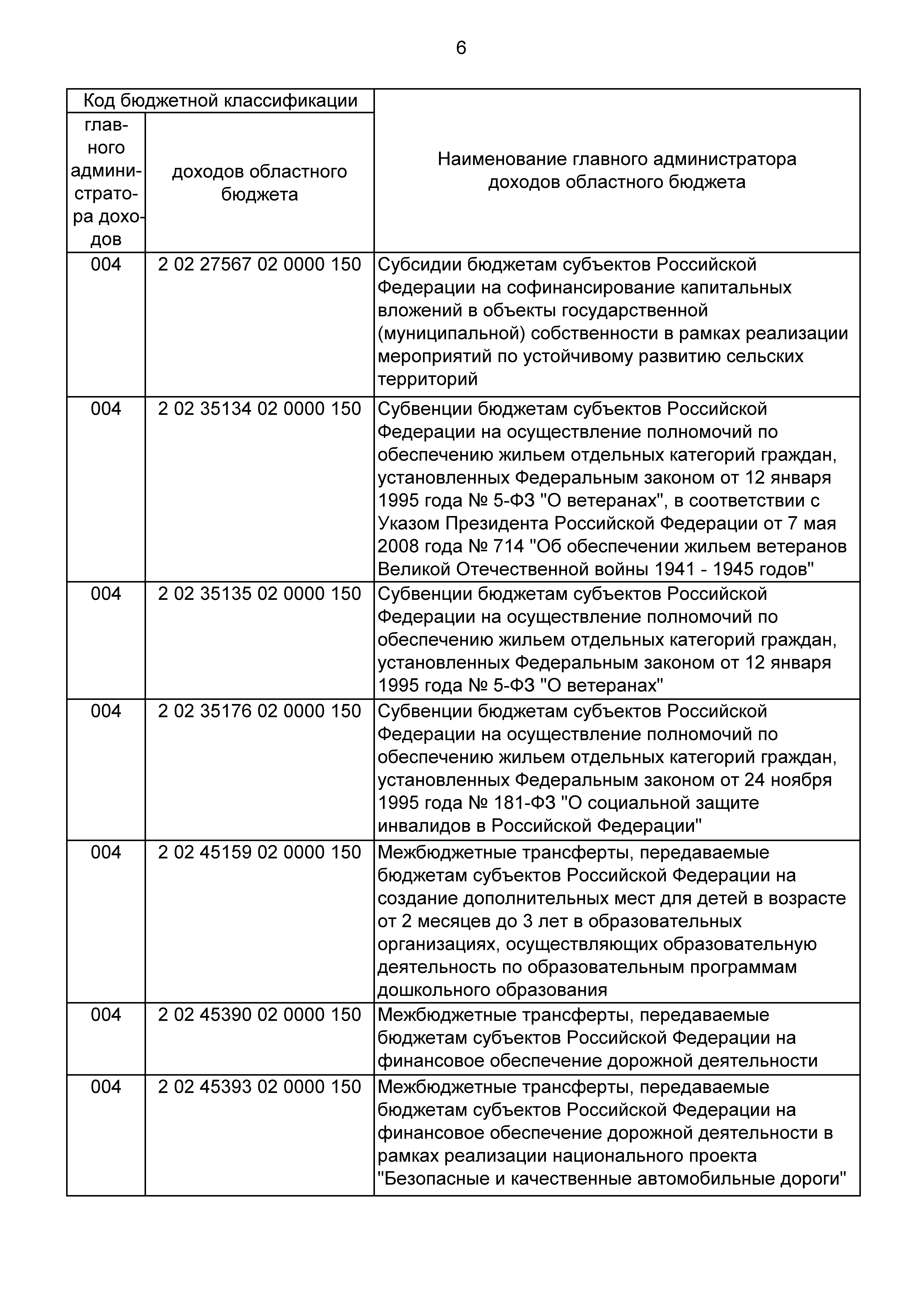 6

| Код бюджетной классификации | | Наименование главного администратора доходов областного бюджета |
|---|---|---|
| главного администратора доходов | доходов областного бюджета | |
| 004 | 2 02 27567 02 0000 150 | Субсидии бюджетам субъектов Российской Федерации на софинансирование капитальных вложений в объекты государственной (муниципальной) собственности в рамках реализации мероприятий по устойчивому развитию сельских территорий |
| 004 | 2 02 35134 02 0000 150 | Субвенции бюджетам субъектов Российской Федерации на осуществление полномочий по обеспечению жильем отдельных категорий граждан, установленных Федеральным законом от 12 января 1995 года № 5-ФЗ "О ветеранах", в соответствии с Указом Президента Российской Федерации от 7 мая 2008 года № 714 "Об обеспечении жильем ветеранов Великой Отечественной войны 1941 - 1945 годов" |
| 004 | 2 02 35135 02 0000 150 | Субвенции бюджетам субъектов Российской Федерации на осуществление полномочий по обеспечению жильем отдельных категорий граждан, установленных Федеральным законом от 12 января 1995 года № 5-ФЗ "О ветеранах" |
| 004 | 2 02 35176 02 0000 150 | Субвенции бюджетам субъектов Российской Федерации на осуществление полномочий по обеспечению жильем отдельных категорий граждан, установленных Федеральным законом от 24 ноября 1995 года № 181-ФЗ "О социальной защите инвалидов в Российской Федерации" |
| 004 | 2 02 45159 02 0000 150 | Межбюджетные трансферты, передаваемые бюджетам субъектов Российской Федерации на создание дополнительных мест для детей в возрасте от 2 месяцев до 3 лет в образовательных организациях, осуществляющих образовательную деятельность по образовательным программам дошкольного образования |
| 004 | 2 02 45390 02 0000 150 | Межбюджетные трансферты, передаваемые бюджетам субъектов Российской Федерации на финансовое обеспечение дорожной деятельности |
| 004 | 2 02 45393 02 0000 150 | Межбюджетные трансферты, передаваемые бюджетам субъектов Российской Федерации на финансовое обеспечение дорожной деятельности в рамках реализации национального проекта "Безопасные и качественные автомобильные дороги" |